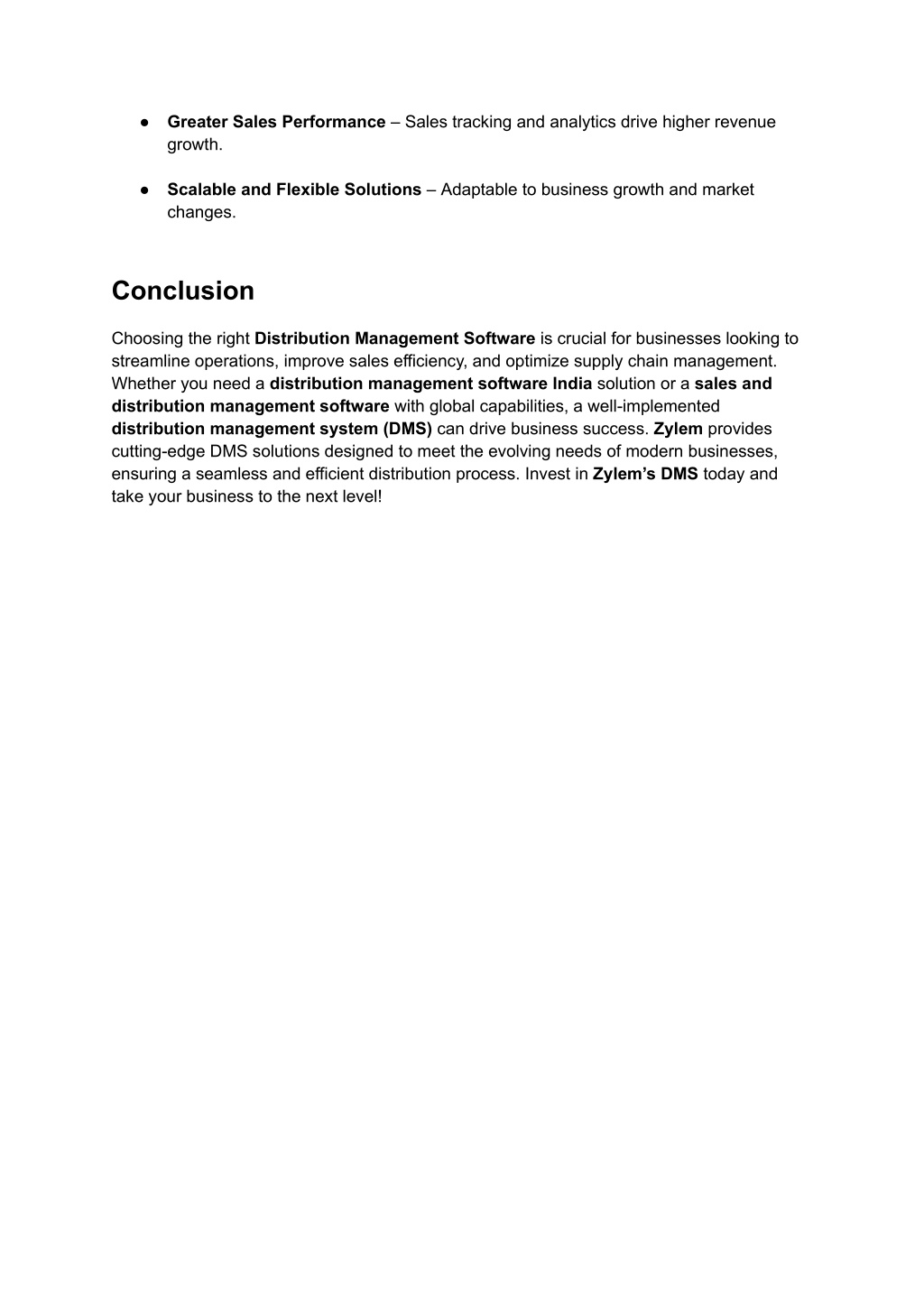 ● Greater Sales Performance – Sales tracking and analytics drive higher revenue growth.

● Scalable and Flexible Solutions – Adaptable to business growth and market changes.

Conclusion

Choosing the right Distribution Management Software is crucial for businesses looking to streamline operations, improve sales efficiency, and optimize supply chain management. Whether you need a distribution management software India solution or a sales and distribution management software with global capabilities, a well-implemented distribution management system (DMS) can drive business success. Zylem provides cutting-edge DMS solutions designed to meet the evolving needs of modern businesses, ensuring a seamless and efficient distribution process. Invest in Zylem's DMS today and take your business to the next level!